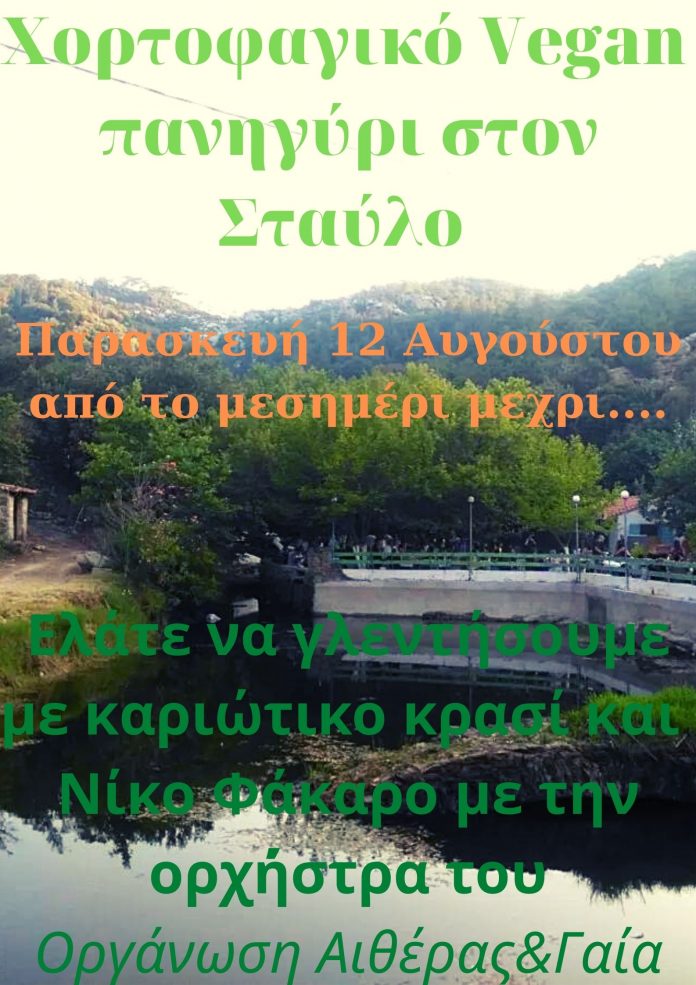 Χορτοφαγικό Vegan πανηγύρι στον Σταύλο

Παρασκευή 12 Αυγούστου από το μεσημέρι μεχρι....

Ελάτε να γλεντήσουμε με καριώτικο κρασί και Νίκο Φάκαρο με την ορχήστρα του

Οργάνωση Αιθέρας&Γαία